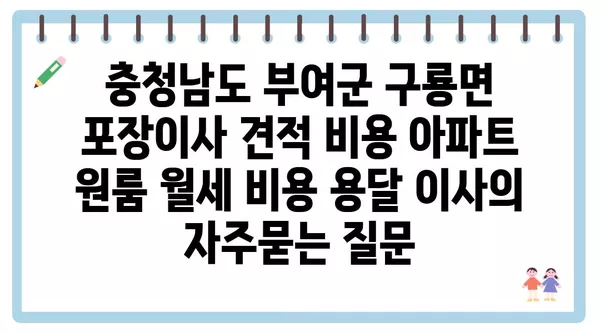 충청남도 부여군 구룡면 포장이사 견적 비용 아파트 원룸 월세 비용 용달 이사의 자주묻는 질문